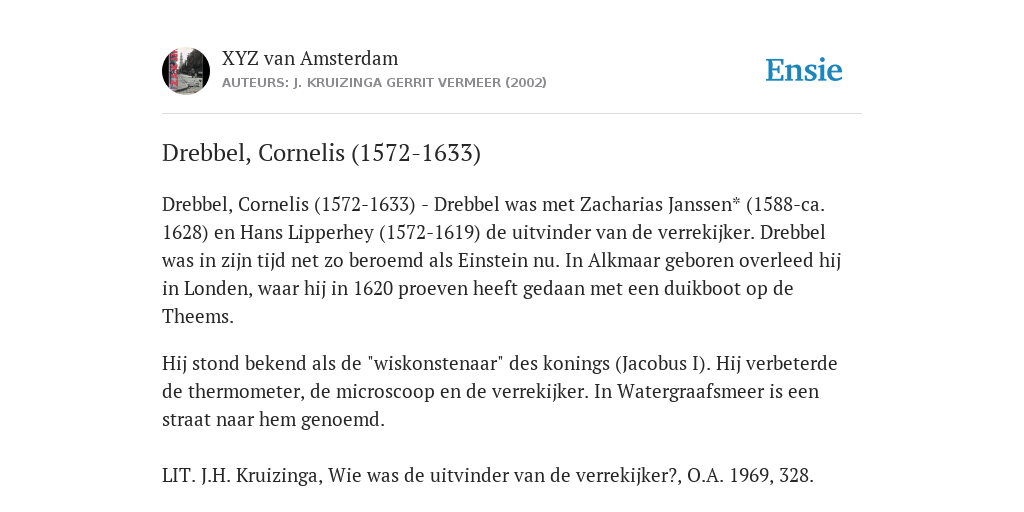 XYZ van Amsterdam
AUTEURS: J. KRUIZINGA GERRIT VERMEER (2002)

Ensie

Drebbel, Cornelis (1572-1633)

Drebbel, Cornelis (1572-1633) - Drebbel was met Zacharias Janssen* (1588-ca. 1628) en Hans Lipperhey (1572-1619) de uitvinder van de verrekijker. Drebbel was in zijn tijd net zo beroemd als Einstein nu. In Alkmaar geboren overleed hij in Londen, waar hij in 1620 proeven heeft gedaan met een duikboot op de Theems.

Hij stond bekend als de "wiskonstenaar" des konings (Jacobus I). Hij verbeterde de thermometer, de microscoop en de verrekijker. In Watergraafsmeer is een straat naar hem genoemd.

LIT. J.H. Kruizinga, Wie was de uitvinder van de verrekijker?, O.A. 1969, 328.